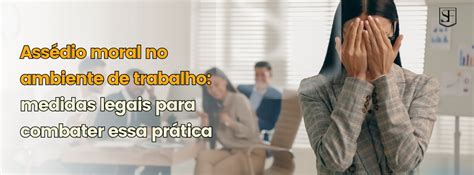 Assédio moral no ambiente de trabalho: medidas legais para combater essa prática

SF